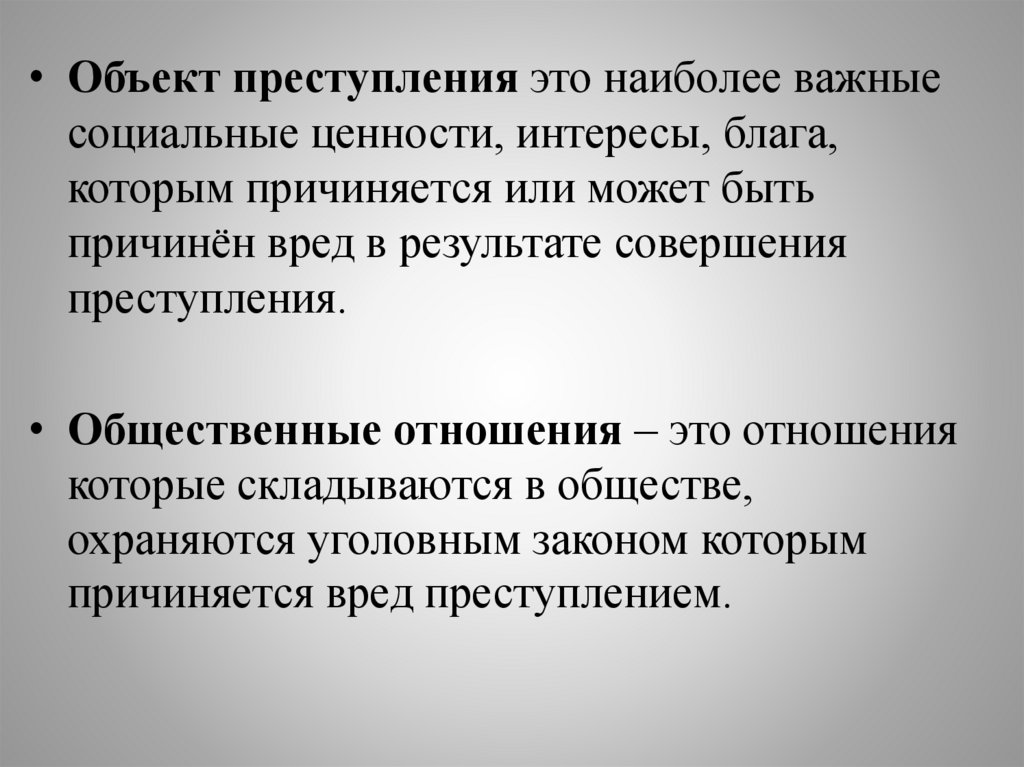 • Объект преступления это наиболее важные социальные ценности, интересы, блага, которым причиняется или может быть причинён вред в результате совершения преступления.

• Общественные отношения – это отношения которые складываются в обществе, охраняются уголовным законом которым причиняется вред преступлением.